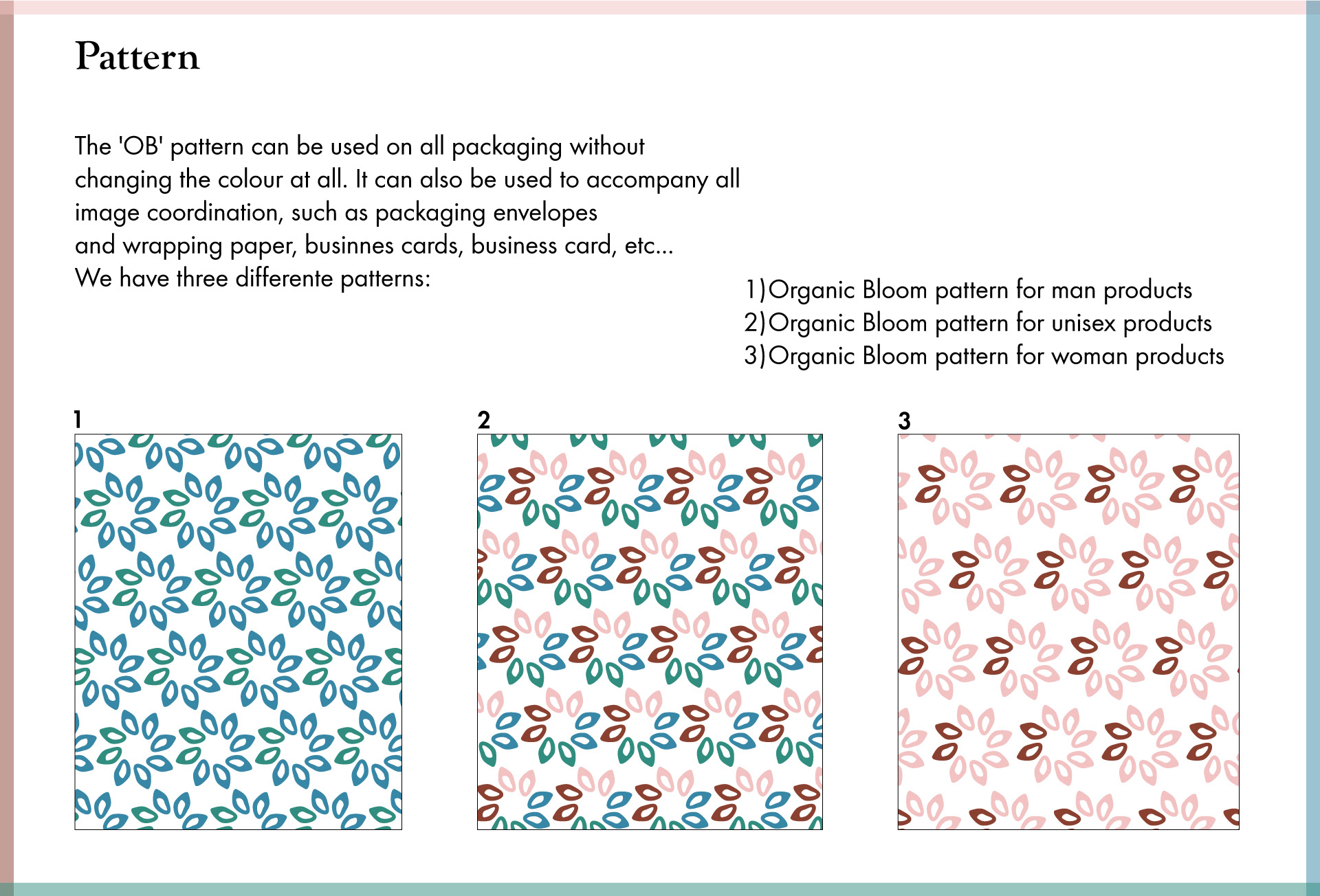 Pattern

The 'OB' pattern can be used on all packaging without changing the colour at all. It can also be used to accompany all image coordination, such as packaging envelopes and wrapping paper, businnes cards, business card, etc...
We have three differente patterns:

1)Organic Bloom pattern for man products
2)Organic Bloom pattern for unisex products
3)Organic Bloom pattern for woman products

1

2

3